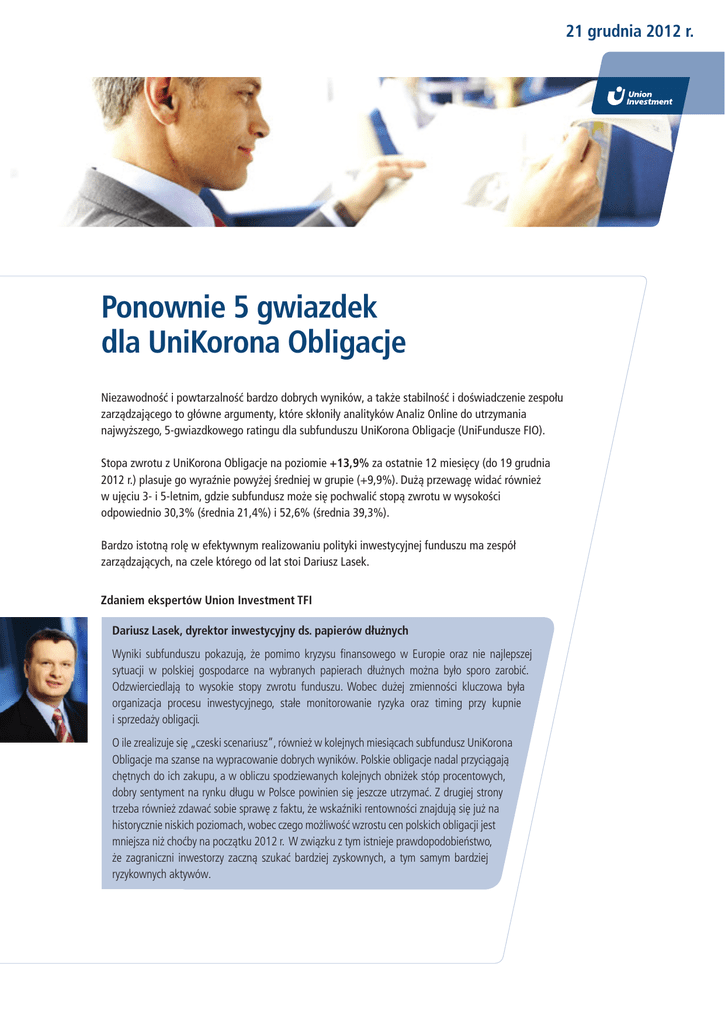 21 grudnia 2012 r.

Union Investment

Ponownie 5 gwiazdek dla UniKorona Obligacje

Niezawodność i powtarzalność bardzo dobrych wyników, a także stabilność i doświadczenie zespołu zarządzającego to główne argumenty, które skłoniły analityków Analiz Online do utrzymania najwyższego, 5-gwiazdkowego ratingu dla subfunduszu UniKorona Obligacje (UniFundusze FIO).

Stopa zwrotu z UniKorona Obligacje na poziomie +13,9% za ostatnie 12 miesięcy (do 19 grudnia 2012 r.) plasuje go wyraźnie powyżej średniej w grupie (+9,9%). Dużą przewagę widać również w ujęciu 3- i 5-letnim, gdzie subfundusz może się pochwalić stopą zwrotu w wysokości odpowiednio 30,3% (średnia 21,4%) i 52,6% (średnia 39,3%).

Bardzo istotną rolę w efektywnym realizowaniu polityki inwestycyjnej funduszu ma zespół zarządzających, na czele którego od lat stoi Dariusz Lasek.

Zdaniem ekspertów Union Investment TFI

Dariusz Lasek, dyrektor inwestycyjny ds. papierów dłużnych

Wyniki subfunduszu pokazują, że pomimo kryzysu finansowego w Europie oraz nie najlepszej sytuacji w polskiej gospodarce na wybranych papierach dłużnych można było sporo zarobić. Odzwierciedlają to wysokie stopy zwrotu funduszu. Wobec dużej zmienności kluczowa była organizacja procesu inwestycyjnego, stałe monitorowanie ryzyka oraz timing przy kupnie i sprzedaży obligacji.

O ile zrealizuje się „czeski scenariusz", również w kolejnych miesiącach subfundusz UniKorona Obligacje ma szanse na wypracowanie dobrych wyników. Polskie obligacje nadal przyciągają chętnych do ich zakupu, a w obliczu spodziewanych kolejnych obniżek stóp procentowych, dobry sentyment na rynku długu w Polsce powinien się jeszcze utrzymać. Z drugiej strony trzeba również zdawać sobie sprawę z faktu, że wskaźniki rentowności znajdują się już na historycznie niskich poziomach, wobec czego możliwość wzrostu cen polskich obligacji jest mniejsza niż choćby na początku 2012 r. W związku z tym istnieje prawdopodobieństwo, że zagraniczni inwestorzy zaczną szukać bardziej zyskownych, a tym samym bardziej ryzykownych aktywów.